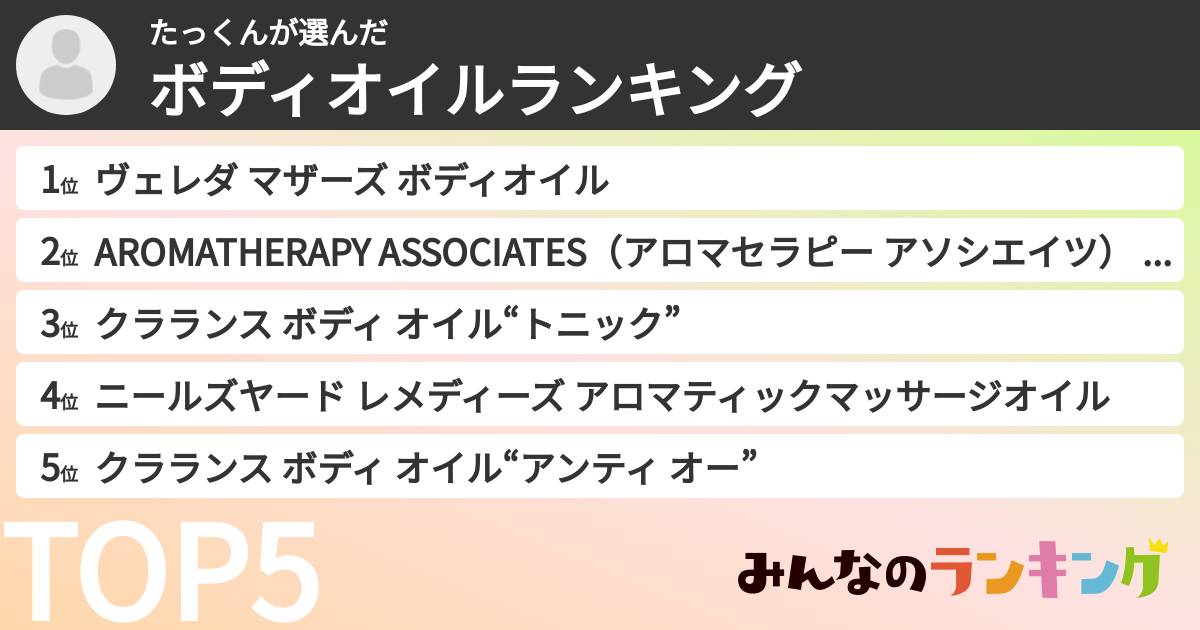 たっくんが選んだ
ボディオイルランキング

1位 ヴェレダ マザーズ ボディオイル
2位 AROMATHERAPY ASSOCIATES（アロマセラピー アソシエイツ）...
3位 クラランス ボディ オイル“トニック”
4位 ニールズヤード レメディーズ アロマティックマッサージオイル
5位 クラランス ボディ オイル“アンティ オー”

TOP5

みんなのランキング